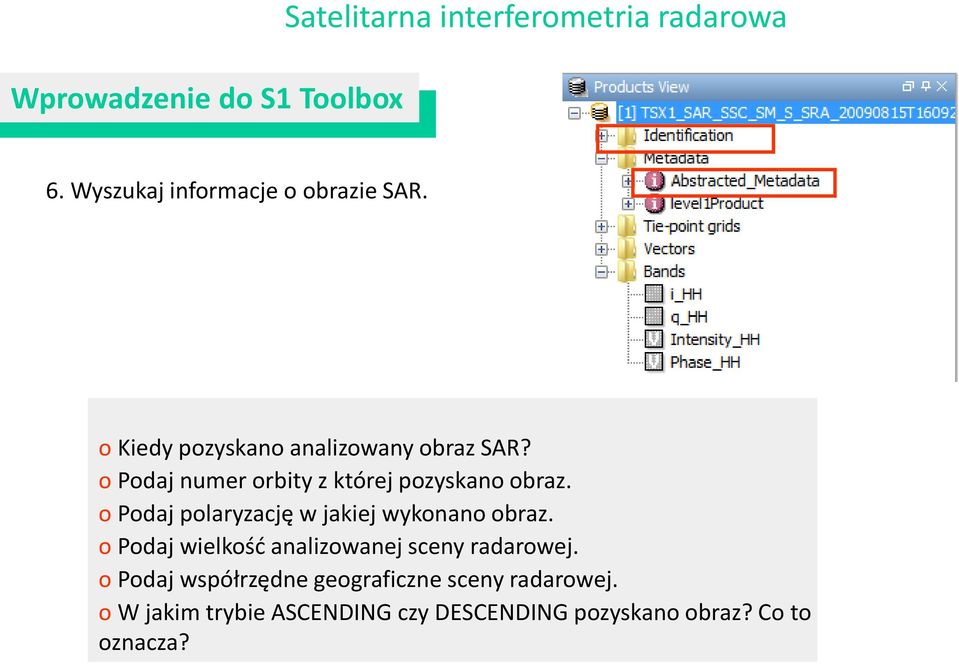 Satelitarna interferometria radarowa

Wprowadzenie do S1 Toolbox

6. Wyszukaj informacje o obrazie SAR.

Products View
[1] TSX1_SAR_SSC_SM_S_SRA_20090815T16092
Identification
Metadata
Abstracted_Metadata
level1Product
Tie-point grids
Vectors
Bands
i_HH
q_HH
Intensity_HH
Phase_HH

o Kiedy pozyskano analizowany obraz SAR?
o Podaj numer orbity z której pozyskano obraz.
o Podaj polaryzację w jakiej wykonano obraz.
o Podaj wielkość analizowanej sceny radarowej.
o Podaj współrzędne geograficzne sceny radarowej.
o W jakim trybie ASCENDING czy DESCENDING pozyskano obraz? Co to oznacza?